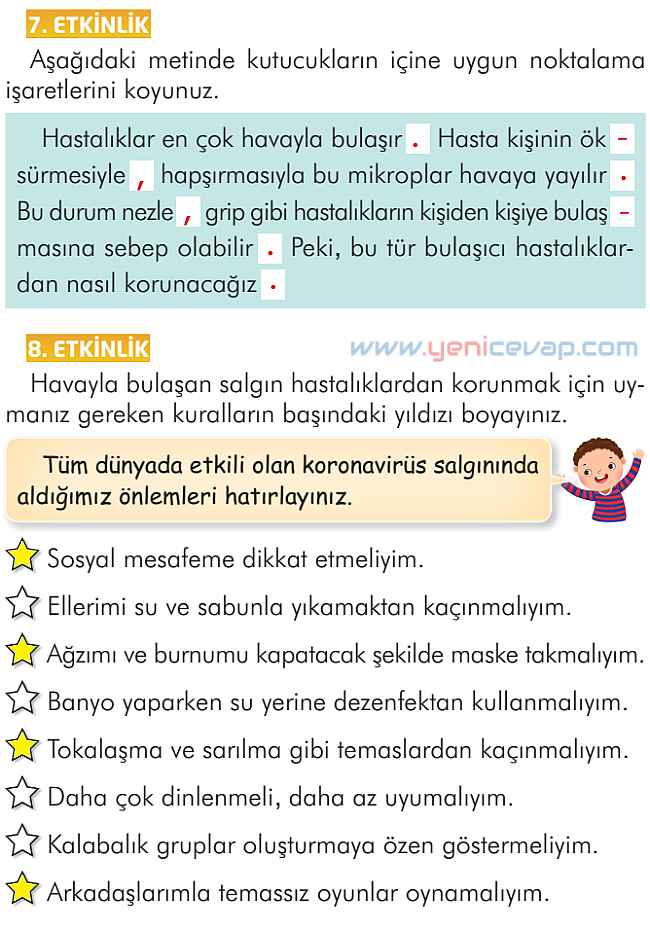 7. ETKİNLİK

Aşağıdaki metinde kutucukların içine uygun noktalama işaretlerini koyunuz.

Hastalıklar en çok havayla bulaşır . Hasta kişinin ök - sürmesiyle , hapşırmasıyla bu mikroplar havaya yayılır . Bu durum nezle , grip gibi hastalıkların kişiden kişiye bulaş - masına sebep olabilir . Peki, bu tür bulaşıcı hastalıklardan nasıl korunacağız .

8. ETKİNLİK

www.yenicevap.com

Havayla bulaşan salgın hastalıklardan korunmak için uymanız gereken kuralların başındaki yıldızı boyayınız.

Tüm dünyada etkili olan koronavirüs salgınında aldığımız önlemleri hatırlayınız.

Sosyal mesafeme dikkat etmeliyim.

Ellerimi su ve sabunla yıkamaktan kaçınmalıyım.

Ağzımı ve burnumu kapatacak şekilde maske takmalıyım.

Banyo yaparken su yerine dezenfektan kullanmalıyım.

Tokalaşma ve sarılma gibi temaslardan kaçınmalıyım.

Daha çok dinlenmeli, daha az uyumalıyım.

Kalabalık gruplar oluşturmaya özen göstermeliyim.

Arkadaşlarımla temassız oyunlar oynamalıyım.